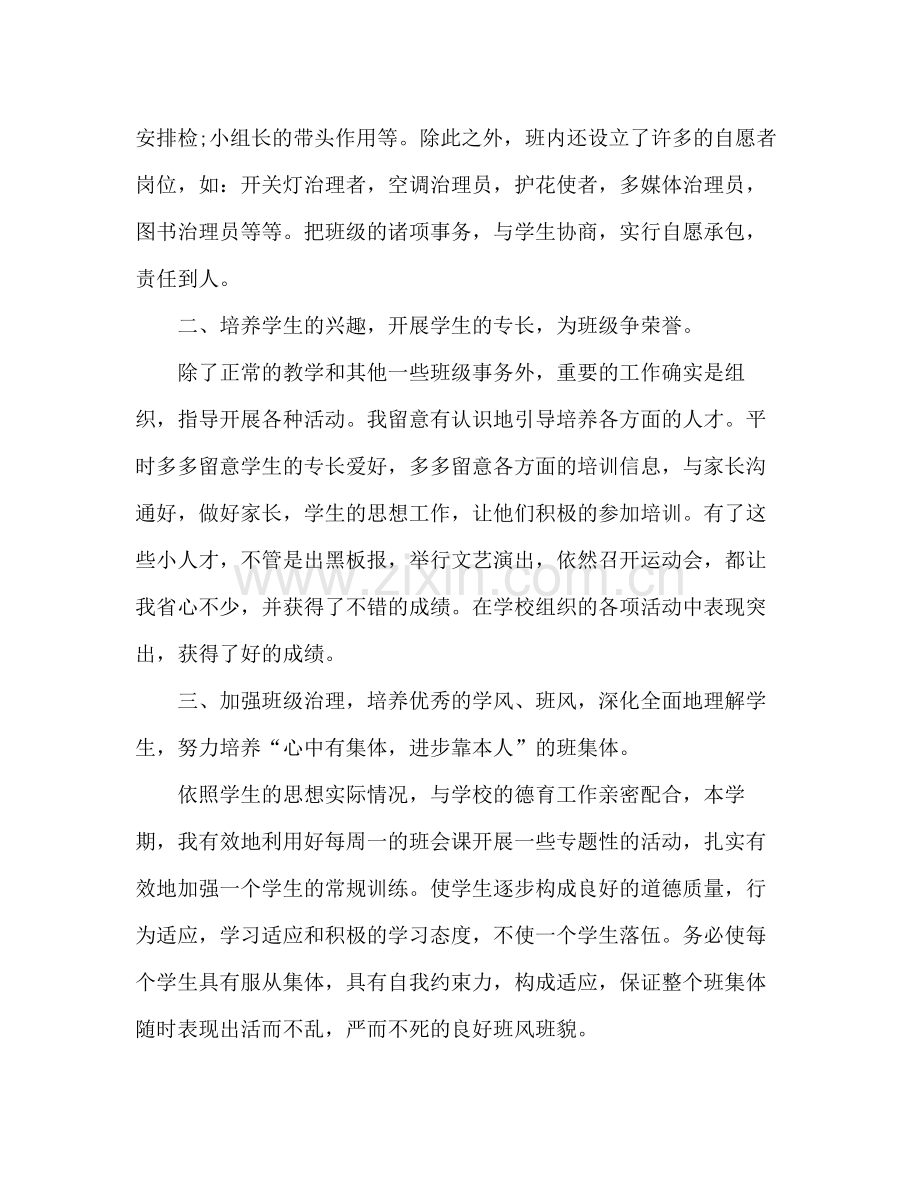 安排检;小组长的带头作用等。除此之外，班内还设立了许多的自愿者岗位，如：开关灯治理者，空调治理员，护花使者，多媒体治理员，图书治理员等等。把班级的诸项事务，与学生协商，实行自愿承包，责任到人。

二、培养学生的兴趣，开展学生的专长，为班级争荣誉。

除了正常的教学和其他一些班级事务外，重要的工作确实是组织，指导开展各种活动。我留意有认识地引导培养各方面的人才。平时多多留意学生的专长爱好，多多留意各方面的培训信息，与家长沟通好，做好家长，学生的思想工作，让他们积极的参加培训。有了这些小人才，不管是出黑板报，举行文艺演出，依然召开运动会，都让我省心不少，并获得了不错的成绩。在学校组织的各项活动中表现突出，获得了好的成绩。

三、加强班级治理，培养优秀的学风、班风，深化全面地理解学生，努力培养“心中有集体，进步靠本人”的班集体。

依照学生的思想实际情况，与学校的德育工作亲密配合，本学期，我有效地利用好每周一的班会课开展一些专题性的活动，扎实有效地加强一个学生的常规训练。使学生逐步构成良好的道德质量，行为适应，学习适应和积极的学习态度，不使一个学生落伍。务必使每个学生具有服从集体，具有自我约束力，构成适应，保证整个班集体随时表现出活而不乱，严而不死的良好班风班貌。

www.zixin.com.cn